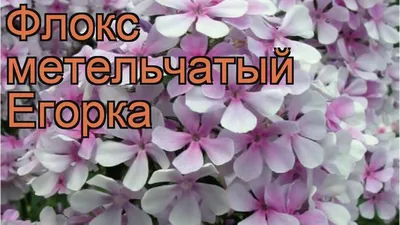 Флокс метельчатый Егорка